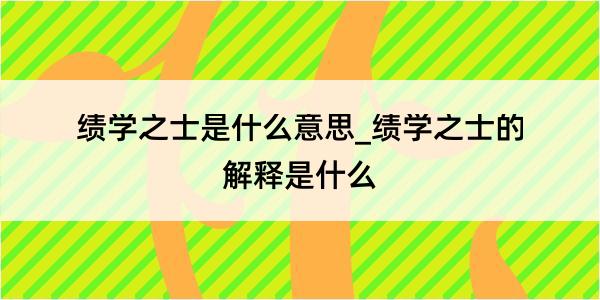 绩学之士是什么意思_绩学之士的解释是什么